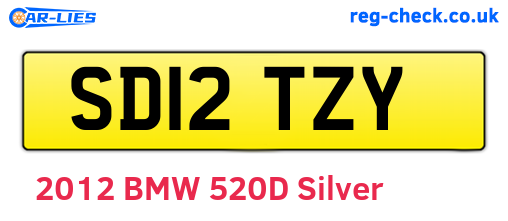 CAR-LIES

reg-check.co.uk

SD12 TZY

2012 BMW 520D Silver